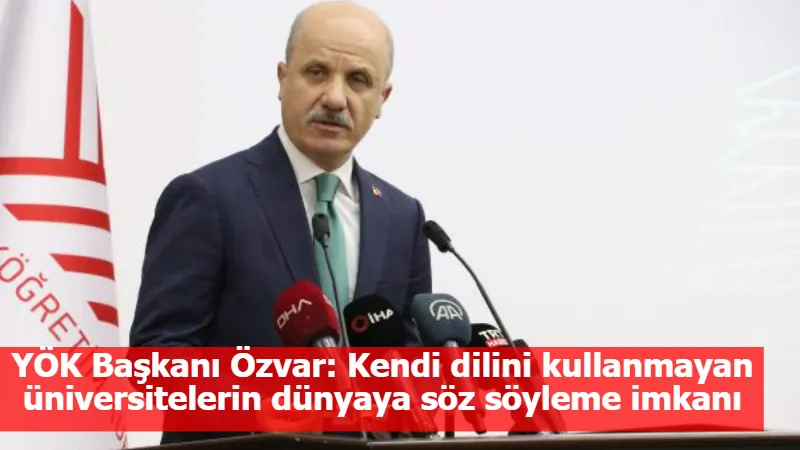 ÖĞRET

DHA
İHA
AA
TRT HABER

YÖK Başkanı Özvar: Kendi dilini kullanmayan üniversitelerin dünyaya söz söyleme imkanı